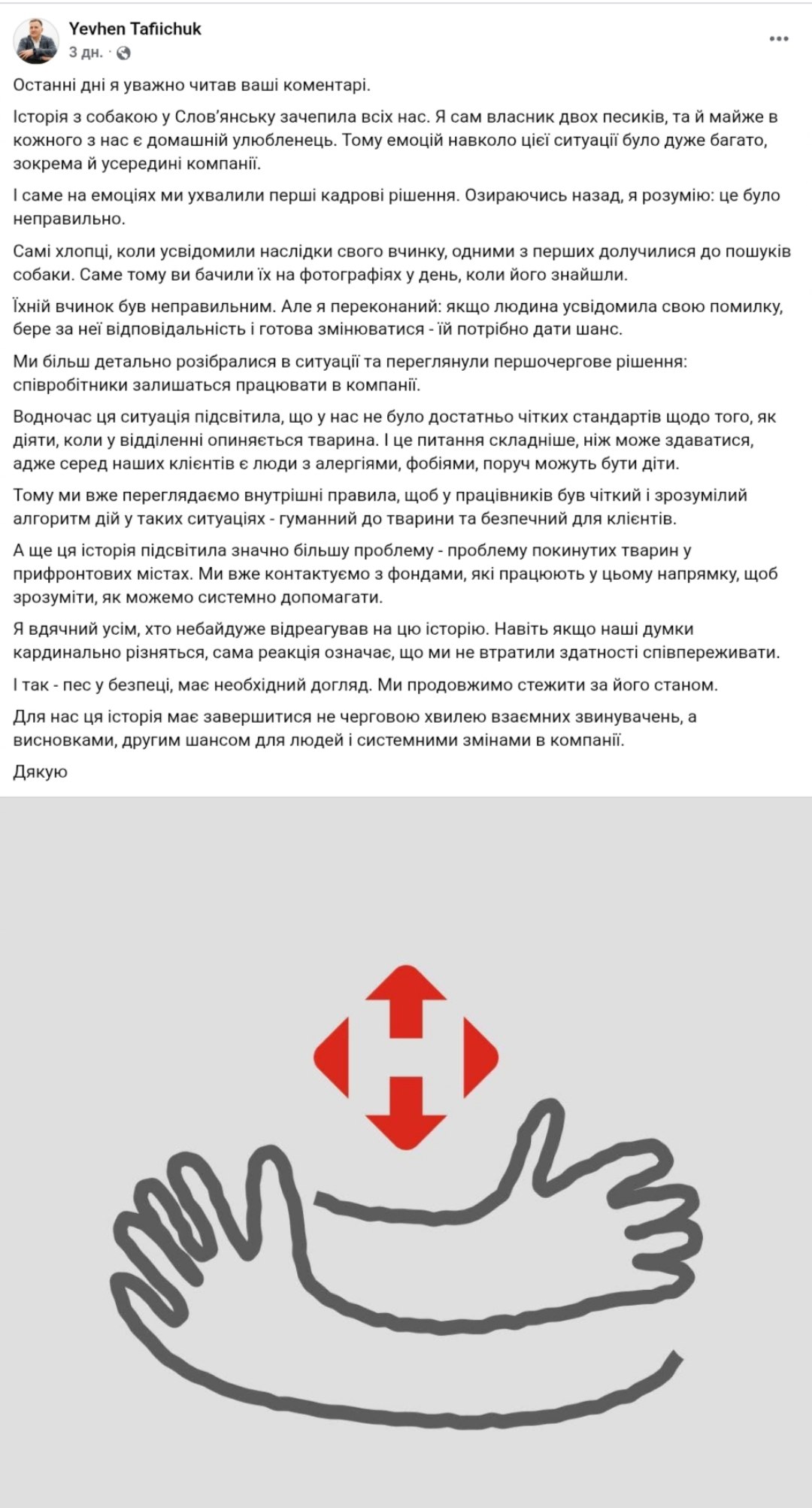 Yevhen Tafiichuk
3 дн. ·

Останні дні я уважно читав ваші коментарі.

Історія з собакою у Слов'янську зачепила всіх нас. Я сам власник двох песиків, та й майже в кожного з нас є домашній улюбленець. Тому емоцій навколо цієї ситуації було дуже багато, зокрема й усередині компанії.

І саме на емоціях ми ухвалили перші кадрові рішення. Озираючись назад, я розумію: це було неправильно.

Самі хлопці, коли усвідомили наслідки свого вчинку, одними з перших долучилися до пошуків собаки. Саме тому ви бачили їх на фотографіях у день, коли його знайшли.

Їхній вчинок був неправильним. Але я переконаний: якщо людина усвідомила свою помилку, бере за неї відповідальність і готова змінюватися - їй потрібно дати шанс.

Ми більш детально розібралися в ситуації та переглянули першочергове рішення: співробітники залишаться працювати в компанії.

Водночас ця ситуація підсвітила, що у нас не було достатньо чітких стандартів щодо того, як діяти, коли у відділенні опиняється тварина. І це питання складніше, ніж може здаватися, адже серед наших клієнтів є люди з алергіями, фобіями, поруч можуть бути діти.

Тому ми вже переглядаємо внутрішні правила, щоб у працівників був чіткий і зрозумілий алгоритм дій у таких ситуаціях - гуманний до тварини та безпечний для клієнтів.

А ще ця історія підсвітила значно більшу проблему - проблему покинутих тварин у прифронтових містах. Ми вже контактуємо з фондами, які працюють у цьому напрямку, щоб зрозуміти, як можемо системно допомагати.

Я вдячний усім, хто небайдуже відреагував на цю історію. Навіть якщо наші думки кардинально різняться, сама реакція означає, що ми не втратили здатності співпереживати.

І так - пес у безпеці, має необхідний догляд. Ми продовжимо стежити за його станом.

Для нас ця історія має завершитися не черговою хвилею взаємних звинувачень, а висновками, другим шансом для людей і системними змінами в компанії.

Дякую